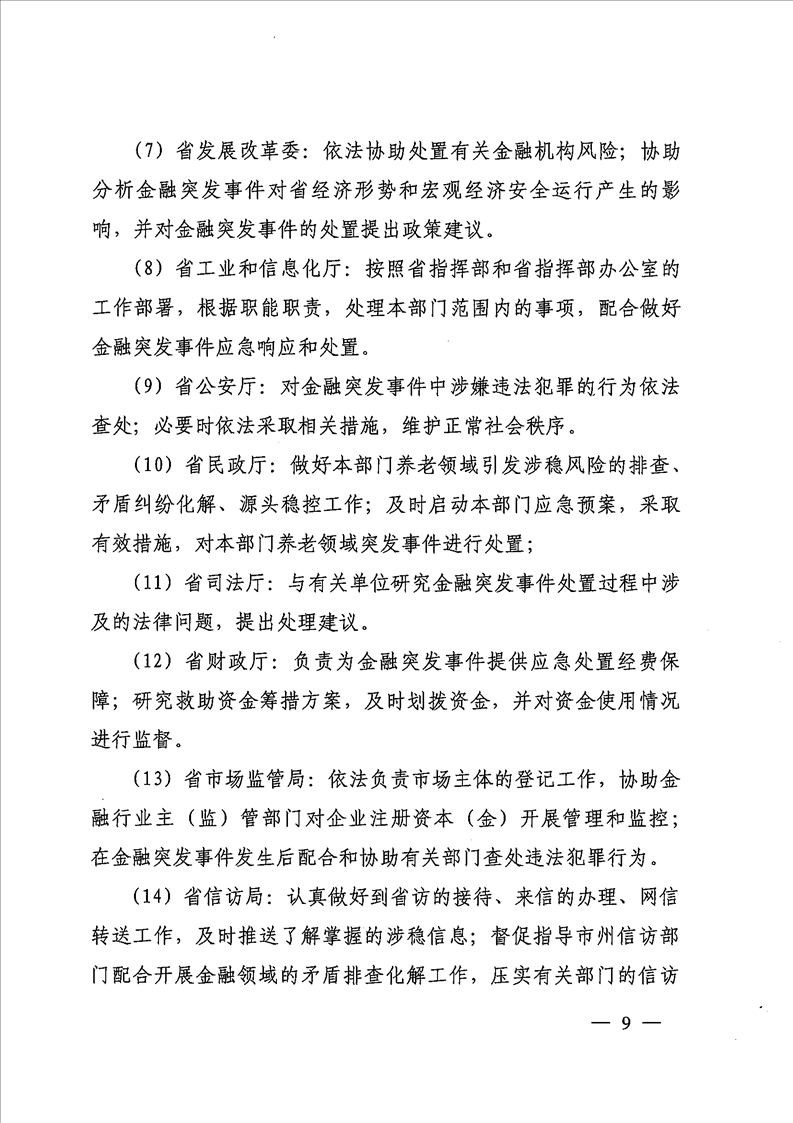 （7）省发展改革委：依法协助处置有关金融机构风险；协助分析金融突发事件对省经济形势和宏观经济安全运行产生的影响，并对金融突发事件的处置提出政策建议。

（8）省工业和信息化厅：按照省指挥部和省指挥部办公室的工作部署，根据职能职责，处理本部门范围内的事项，配合做好金融突发事件应急响应和处置。

（9）省公安厅：对金融突发事件中涉嫌违法犯罪的行为依法查处；必要时依法采取相关措施，维护正常社会秩序。

（10）省民政厅：做好本部门养老领域引发涉稳风险的排查、矛盾纠纷化解、源头稳控工作；及时启动本部门应急预案，采取有效措施，对本部门养老领域突发事件进行处置；

（11）省司法厅：与有关单位研究金融突发事件处置过程中涉及的法律问题，提出处理建议。

（12）省财政厅：负责为金融突发事件提供应急处置经费保障；研究救助资金筹措方案，及时划拨资金，并对资金使用情况进行监督。

（13）省市场监管局：依法负责市场主体的登记工作，协助金融行业主（监）管部门对企业注册资本（金）开展管理和监控；在金融突发事件发生后配合和协助有关部门查处违法犯罪行为。

（14）省信访局：认真做好到省访的接待、来信的办理、网信转送工作，及时推送了解掌握的涉稳信息；督促指导市州信访部门配合开展金融领域的矛盾排查化解工作，压实有关部门的信访

— 9 —